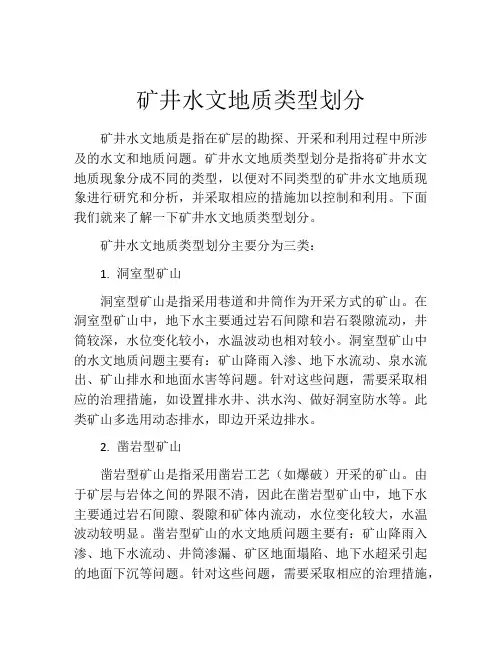 矿井水文地质类型划分

矿井水文地质是指在矿层的勘探、开采和利用过程中所涉及的水文和地质问题。矿井水文地质类型划分是指将矿井水文地质现象分成不同的类型，以便对不同类型的矿井水文地质现象进行研究和分析，并采取相应的措施加以控制和利用。下面我们就来了解一下矿井水文地质类型划分。

矿井水文地质类型划分主要分为三类：

1. 洞室型矿山

洞室型矿山是指采用巷道和井筒作为开采方式的矿山。在洞室型矿山中，地下水主要通过岩石间隙和岩石裂隙流动，井筒较深，水位变化较小，水温波动也相对较小。洞室型矿山中的水文地质问题主要有：矿山降雨入渗、地下水流动、泉水流出、矿山排水和地面水害等问题。针对这些问题，需要采取相应的治理措施，如设置排水井、洪水沟、做好洞室防水等。此类矿山多选用动态排水，即边开采边排水。

2. 凿岩型矿山

凿岩型矿山是指采用凿岩工艺（如爆破）开采的矿山。由于矿层与岩体之间的界限不清，因此在凿岩型矿山中，地下水主要通过岩石间隙、裂隙和矿体内流动，水位变化较大，水温波动较明显。凿岩型矿山的水文地质问题主要有：矿山降雨入渗、地下水流动、井筒渗漏、矿区地面塌陷、地下水超采引起的地面下沉等问题。针对这些问题，需要采取相应的治理措施，